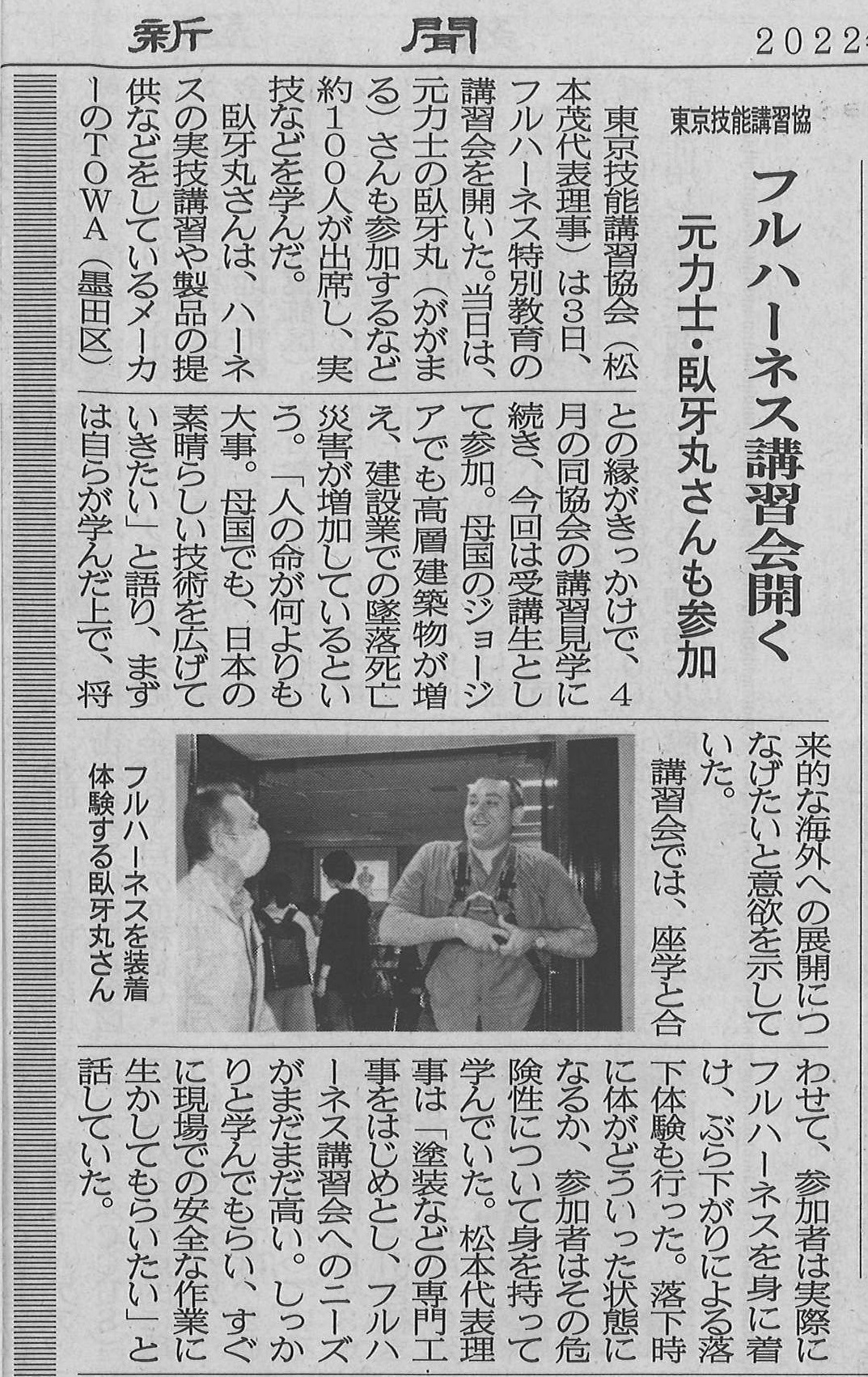 新聞　2022

東京技能講習協

フルハーネス講習会開く

元力士・臥牙丸さんも参加

東京技能講習協会（松本茂代表理事）は3日、フルハーネス特別教育の講習会を開いた。当日は、元力士の臥牙丸（ががまる）さんも参加するなど約100人が出席し、実技などを学んだ。

臥牙丸さんは、ハーネスの実技講習や製品の提供などをしているメーカーのTOWA（墨田区）との縁がきっかけで、4月の同協会の講習見学に続き、今回は受講生として参加。母国のジョージアでも高層建築物が増え、建設業での墜落死亡災害が増加しているという。「人の命が何よりも大事。母国でも、日本の素晴らしい技術を広げていきたい」と語り、まずは自らが学んだ上で、将来的な海外への展開につなげたいと意欲を示していた。

講習会では、座学と合わせて、参加者は実際にフルハーネスを身に着け、ぶら下がりによる落下体験も行った。落下時に体がどういった状態になるか、参加者はその危険性について身を持って学んでいた。松本代表理事は「塗装などの専門工事をはじめとし、フルハーネス講習会へのニーズがまだまだ高い。しっかりと学んでもらい、すぐに現場での安全な作業に生かしてもらいたい」と話していた。

フルハーネスを装着体験する臥牙丸さん